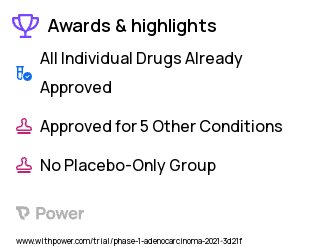 Awards & highlights

All Individual Drugs Already Approved

Approved for 5 Other Conditions

No Placebo-Only Group

Power

www.withpower.com/trial/phase-1-adenocarcinoma-2021-3d21f